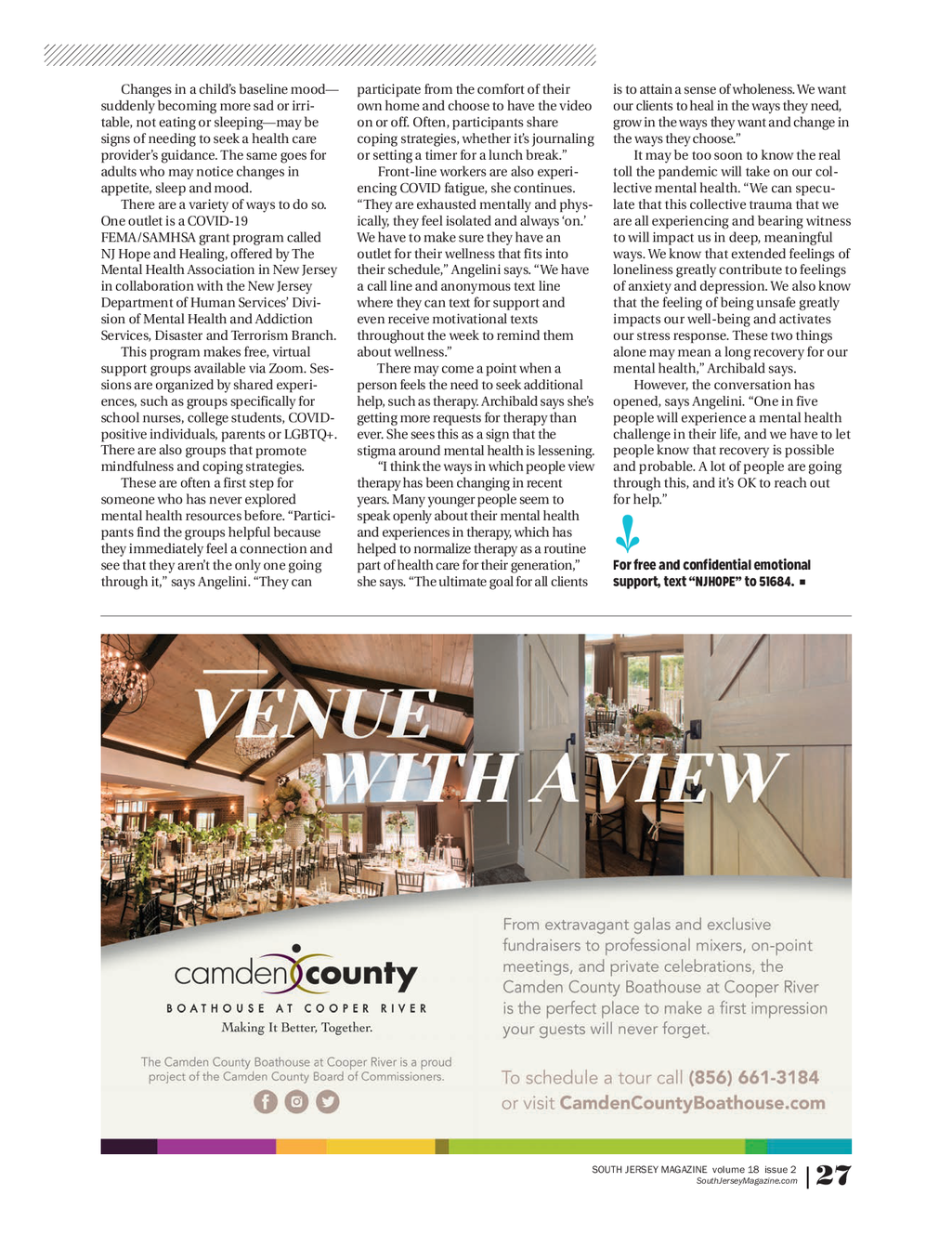 Changes in a child's baseline mood—suddenly becoming more sad or irritable, not eating or sleeping—may be signs of needing to seek a health care provider's guidance. The same goes for adults who may notice changes in appetite, sleep and mood.

There are a variety of ways to do so. One outlet is a COVID-19 FEMA/SAMHSA grant program called NJ Hope and Healing, offered by The Mental Health Association in New Jersey in collaboration with the New Jersey Department of Human Services' Division of Mental Health and Addiction Services, Disaster and Terrorism Branch.

This program makes free, virtual support groups available via Zoom. Sessions are organized by shared experiences, such as groups specifically for school nurses, college students, COVID-positive individuals, parents or LGBTQ+. There are also groups that promote mindfulness and coping strategies.

These are often a first step for someone who has never explored mental health resources before. "Participants find the groups helpful because they immediately feel a connection and see that they aren't the only one going through it," says Angelini. "They can participate from the comfort of their own home and choose to have the video on or off. Often, participants share coping strategies, whether it's journaling or setting a timer for a lunch break."

Front-line workers are also experiencing COVID fatigue, she continues. "They are exhausted mentally and physically, they feel isolated and always 'on.' We have to make sure they have an outlet for their wellness that fits into their schedule," Angelini says. "We have a call line and anonymous text line where they can text for support and even receive motivational texts throughout the week to remind them about wellness."

There may come a point when a person feels the need to seek additional help, such as therapy. Archibald says she's getting more requests for therapy than ever. She sees this as a sign that the stigma around mental health is lessening.

"I think the ways in which people view therapy has been changing in recent years. Many younger people seem to speak openly about their mental health and experiences in therapy, which has helped to normalize therapy as a routine part of health care for their generation," she says. "The ultimate goal for all clients is to attain a sense of wholeness. We want our clients to heal in the ways they need, grow in the ways they want and change in the ways they choose."

It may be too soon to know the real toll the pandemic will take on our collective mental health. "We can speculate that this collective trauma that we are all experiencing and bearing witness to will impact us in deep, meaningful ways. We know that extended feelings of loneliness greatly contribute to feelings of anxiety and depression. We also know that the feeling of being unsafe greatly impacts our well-being and activates our stress response. These two things alone may mean a long recovery for our mental health," Archibald says.

However, the conversation has opened, says Angelini. "One in five people will experience a mental health challenge in their life, and we have to let people know that recovery is possible and probable. A lot of people are going through this, and it's OK to reach out for help."

For free and confidential emotional support, text "NJHOPE" to 51684. ■

VENUE WITH A VIEW

camden county
BOATHOUSE AT COOPER RIVER
Making It Better, Together.

The Camden County Boathouse at Cooper River is a proud project of the Camden County Board of Commissioners.

From extravagant galas and exclusive fundraisers to professional mixers, on-point meetings, and private celebrations, the Camden County Boathouse at Cooper River is the perfect place to make a first impression your guests will never forget.

To schedule a tour call (856) 661-3184 or visit CamdenCountyBoathouse.com

SOUTH JERSEY MAGAZINE volume 18 issue 2
SouthJerseyMagazine.com
27